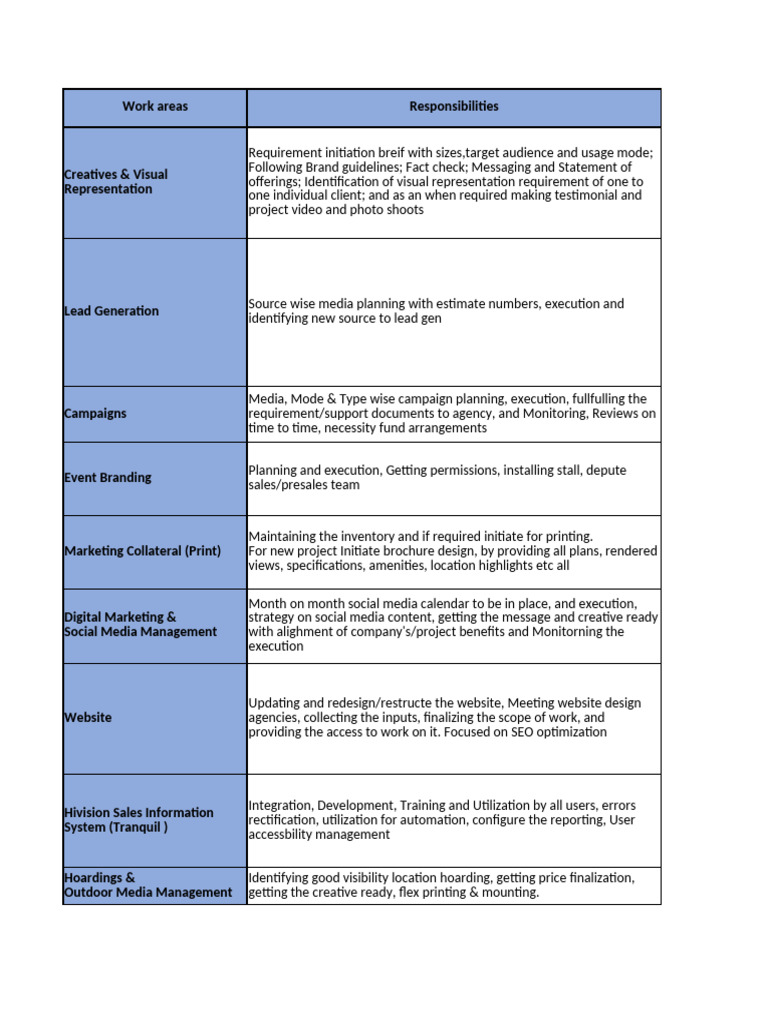 | Work areas | Responsibilities |
|---|---|
| Creatives & Visual Representation | Requirement initiation breif with sizes,target audience and usage mode; Following Brand guidelines; Fact check; Messaging and Statement of offerings; Identification of visual representation requirement of one to one individual client; and as an when required making testimonial and project video and photo shoots |
| Lead Generation | Source wise media planning with estimate numbers, execution and identifying new source to lead gen |
| Campaigns | Media, Mode & Type wise campaign planning, execution, fullfulling the requirement/support documents to agency, and Monitoring, Reviews on time to time, necessity fund arrangements |
| Event Branding | Planning and execution, Getting permissions, installing stall, depute sales/presales team |
| Marketing Collateral (Print) | Maintaining the inventory and if required initiate for printing. For new project Initiate brochure design, by providing all plans, rendered views, specifications, amenities, location highlights etc all |
| Digital Marketing & Social Media Management | Month on month social media calendar to be in place, and execution, strategy on social media content, getting the message and creative ready with alighment of company's/project benefits and Monitorning the execution |
| Website | Updating and redesign/restructe the website, Meeting website design agencies, collecting the inputs, finalizing the scope of work, and providing the access to work on it. Focused on SEO optimization |
| Hivision Sales Information System (Tranquil ) | Integration, Development, Training and Utilization by all users, errors rectification, utilization for automation, configure the reporting, User accessbility management |
| Hoardings & Outdoor Media Management | Identifying good visibility location hoarding, getting price finalization, getting the creative ready, flex printing & mounting. |